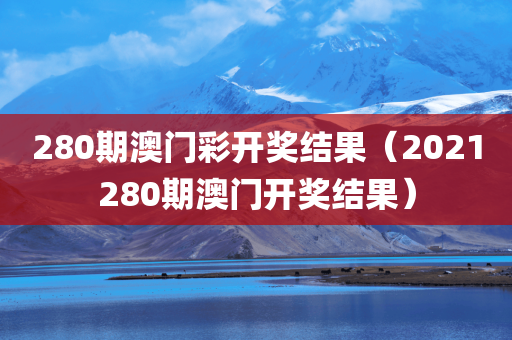 280期澳门彩开奖结果（2021 280期澳门开奖结果）